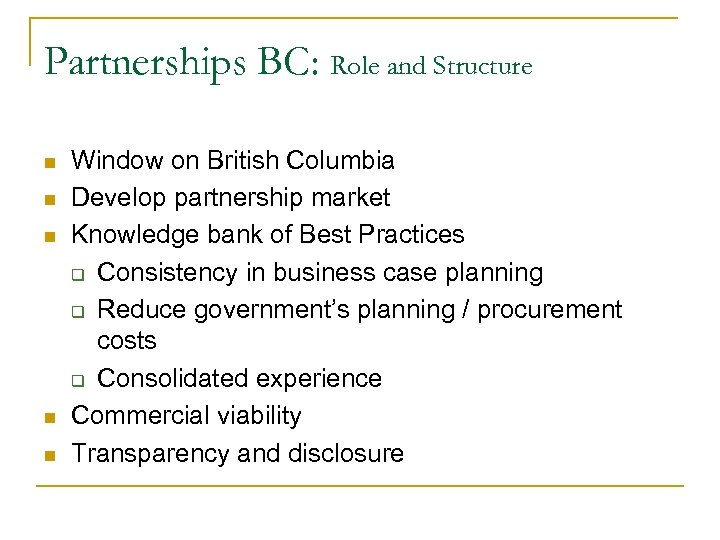 Partnerships BC: Role and Structure

• Window on British Columbia
• Develop partnership market
• Knowledge bank of Best Practices
☐ Consistency in business case planning
☐ Reduce government's planning / procurement costs
☐ Consolidated experience
• Commercial viability
• Transparency and disclosure